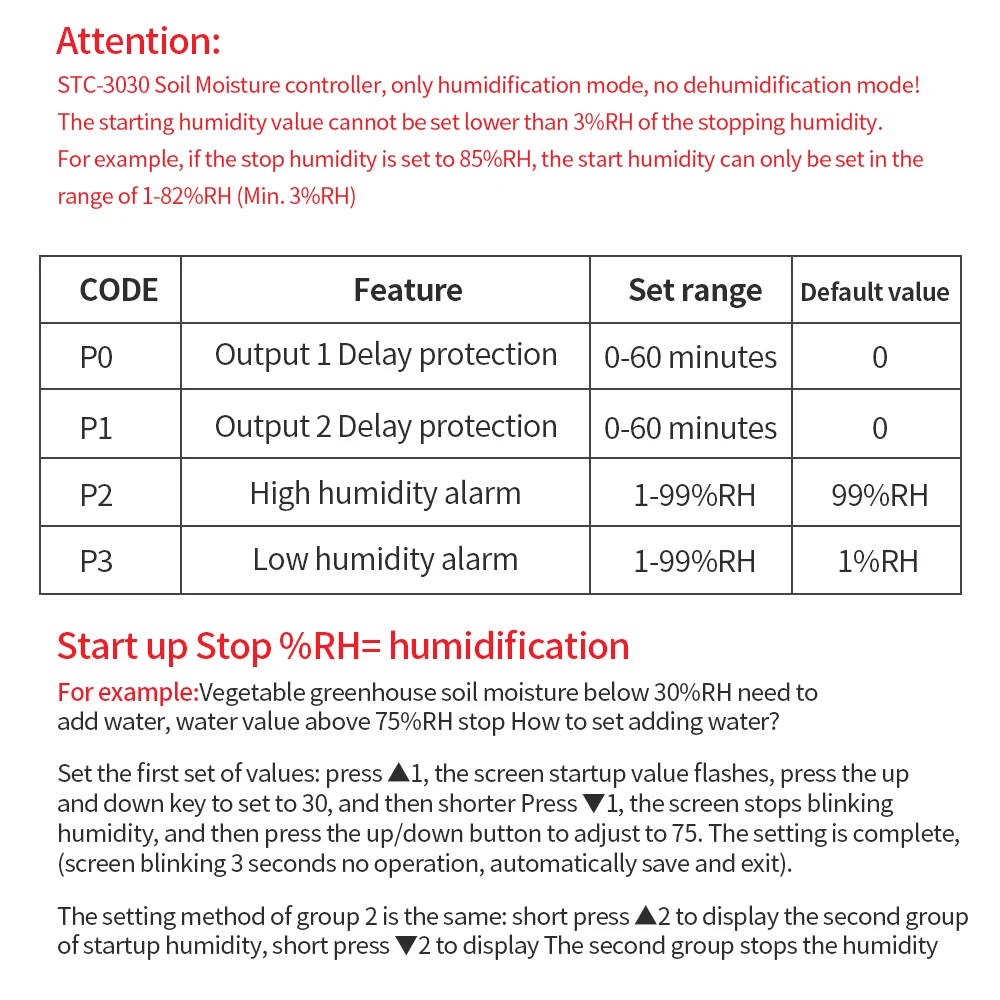 Attention:
STC-3030 Soil Moisture controller, only humidification mode, no dehumidification mode!
The starting humidity value cannot be set lower than 3%RH of the stopping humidity.
For example, if the stop humidity is set to 85%RH, the start humidity can only be set in the range of 1-82%RH (Min. 3%RH)

| CODE | Feature | Set range | Default value |
|---|---|---|---|
| P0 | Output 1 Delay protection | 0-60 minutes | 0 |
| P1 | Output 2 Delay protection | 0-60 minutes | 0 |
| P2 | High humidity alarm | 1-99%RH | 99%RH |
| P3 | Low humidity alarm | 1-99%RH | 1%RH |

Start up Stop %RH= humidification
For example:Vegetable greenhouse soil moisture below 30%RH need to add water, water value above 75%RH stop How to set adding water?

Set the first set of values: press ▲1, the screen startup value flashes, press the up and down key to set to 30, and then shorter Press ▼1, the screen stops blinking humidity, and then press the up/down button to adjust to 75. The setting is complete, (screen blinking 3 seconds no operation, automatically save and exit).

The setting method of group 2 is the same: short press ▲2 to display the second group of startup humidity, short press ▼2 to display The second group stops the humidity